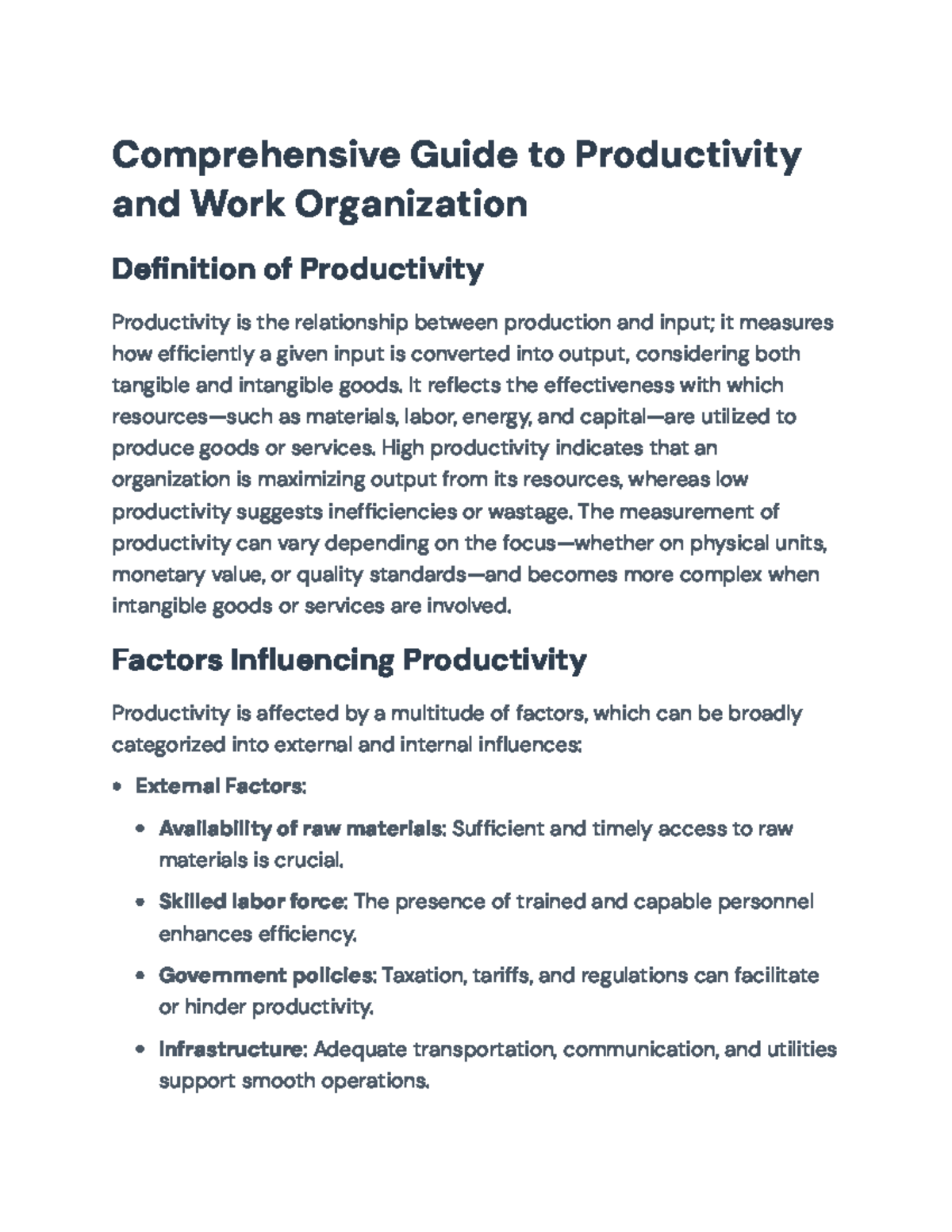 Comprehensive Guide to Productivity and Work Organization

Definition of Productivity

Productivity is the relationship between production and input; it measures how efficiently a given input is converted into output, considering both tangible and intangible goods. It reflects the effectiveness with which resources—such as materials, labor, energy, and capital—are utilized to produce goods or services. High productivity indicates that an organization is maximizing output from its resources, whereas low productivity suggests inefficiencies or wastage. The measurement of productivity can vary depending on the focus—whether on physical units, monetary value, or quality standards—and becomes more complex when intangible goods or services are involved.

Factors Influencing Productivity

Productivity is affected by a multitude of factors, which can be broadly categorized into external and internal influences:

• External Factors:
• Availability of raw materials: Sufficient and timely access to raw materials is crucial.
• Skilled labor force: The presence of trained and capable personnel enhances efficiency.
• Government policies: Taxation, tariffs, and regulations can facilitate or hinder productivity.
• Infrastructure: Adequate transportation, communication, and utilities support smooth operations.